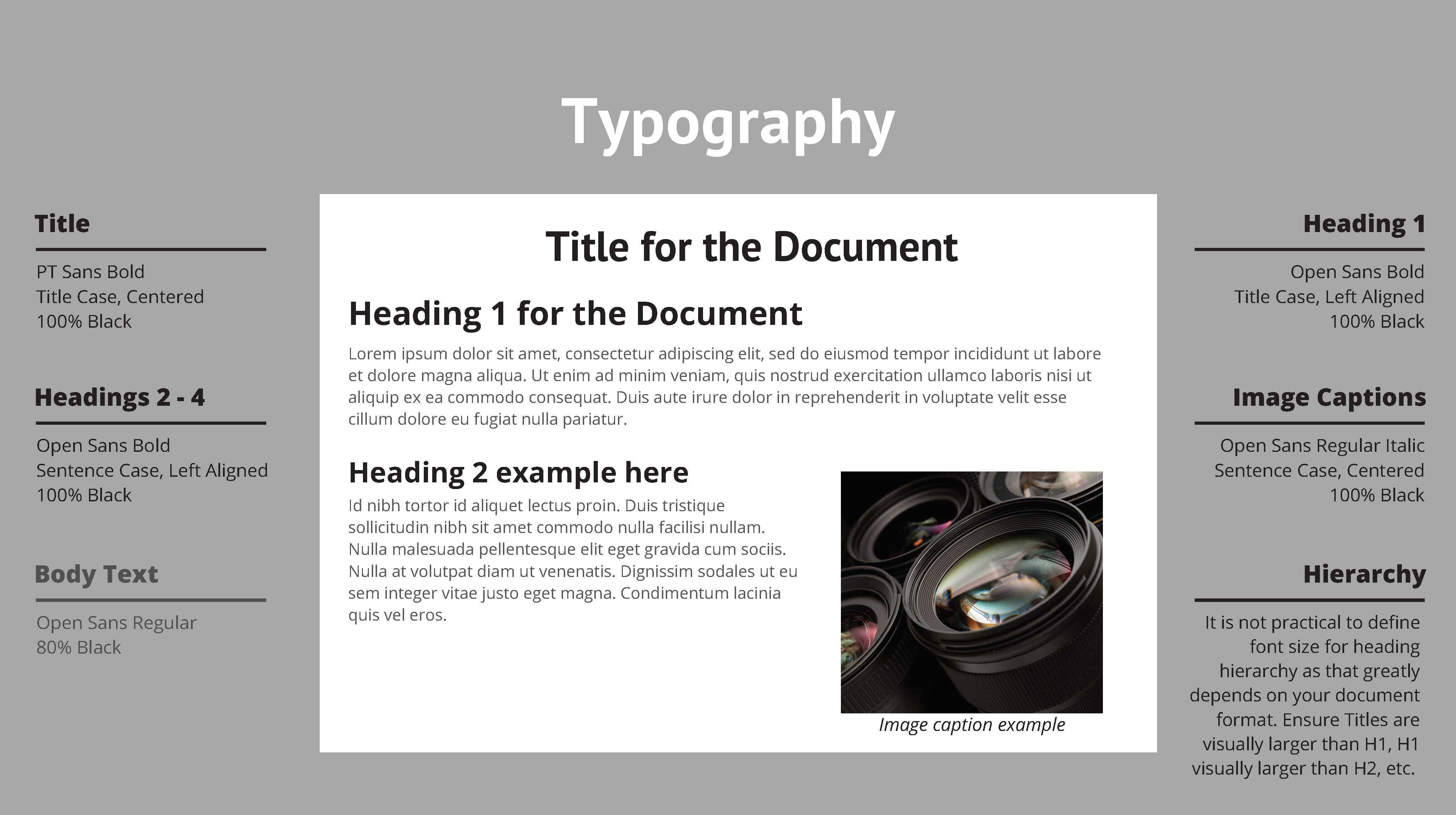 Typography

Title

PT Sans Bold
Title Case, Centered
100% Black

Headings 2 - 4

Open Sans Bold
Sentence Case, Left Aligned
100% Black

Body Text

Open Sans Regular
80% Black

Title for the Document

Heading 1 for the Document

Lorem ipsum dolor sit amet, consectetur adipiscing elit, sed do eiusmod tempor incididunt ut labore et dolore magna aliqua. Ut enim ad minim veniam, quis nostrud exercitation ullamco laboris nisi ut aliquip ex ea commodo consequat. Duis aute irure dolor in reprehenderit in voluptate velit esse cillum dolore eu fugiat nulla pariatur.

Heading 2 example here

Id nibh tortor id aliquet lectus proin. Duis tristique sollicitudin nibh sit amet commodo nulla facilisi nullam. Nulla malesuada pellentesque elit eget gravida cum sociis. Nulla at volutpat diam ut venenatis. Dignissim sodales ut eu sem integer vitae justo eget magna. Condimentum lacinia quis vel eros.

Image caption example

Heading 1

Open Sans Bold
Title Case, Left Aligned
100% Black

Image Captions

Open Sans Regular Italic
Sentence Case, Centered
100% Black

Hierarchy

It is not practical to define font size for heading hierarchy as that greatly depends on your document format. Ensure Titles are visually larger than H1, H1 visually larger than H2, etc.